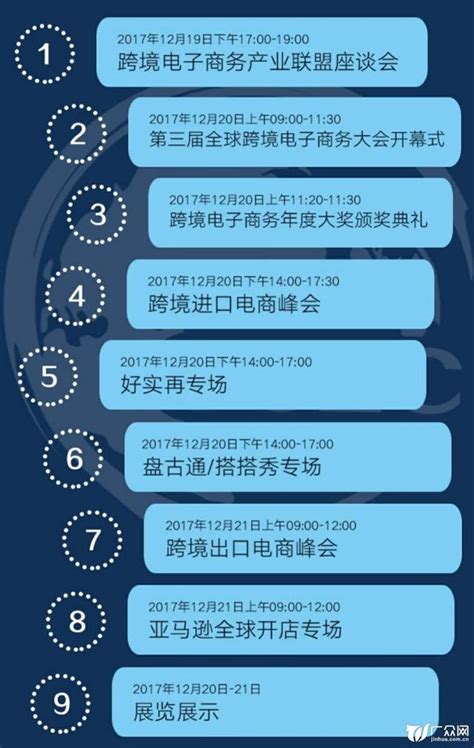 1
2017年12月19日下午17:00-19:00
跨境电子商务产业联盟座谈会

2
2017年12月20日上午09:00-11:30
第三届全球跨境电子商务大会开幕式

3
2017年12月20日上午11:20-11:30
跨境电子商务年度大奖颁奖典礼

4
2017年12月20日下午14:00-17:30
跨境进口电商峰会

5
2017年12月20日下午14:00-17:00
好实再专场

6
2017年12月20日下午14:00-17:00
盘古通/搭搭秀专场

7
2017年12月21日上午09:00-12:00
跨境出口电商峰会

8
2017年12月21日上午09:00-12:00
亚马逊全球开店专场

9
2017年12月20日-21日
展览展示

广众网
jinhua.com.cn